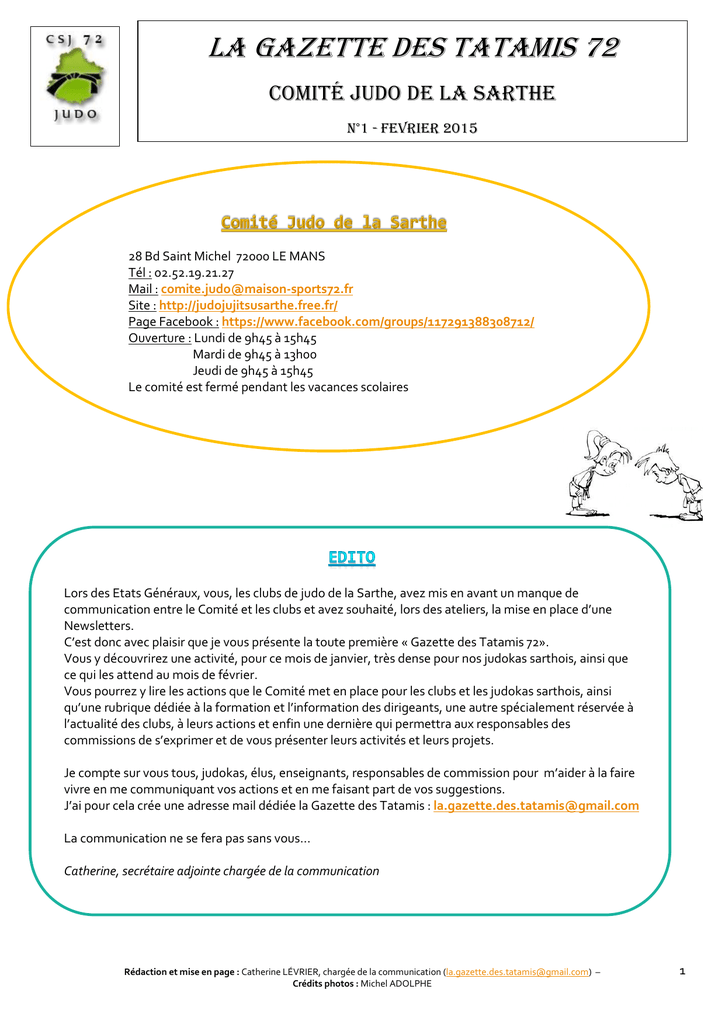 CSJ 72
JUDO

LA GAZETTE DES TATAMIS 72

COMITÉ JUDO DE LA SARTHE

N°1 - FEVRIER 2015

Comité Judo de la Sarthe

28 Bd Saint Michel 72000 LE MANS
Tél : 02.52.19.21.27
Mail : comite.judo@maison-sports72.fr
Site : http://judojujitsusarthe.free.fr/
Page Facebook : https://www.facebook.com/groups/117291388308712/
Ouverture : Lundi de 9h45 à 15h45
Mardi de 9h45 à 13h00
Jeudi de 9h45 à 15h45
Le comité est fermé pendant les vacances scolaires

EDITO

Lors des Etats Généraux, vous, les clubs de judo de la Sarthe, avez mis en avant un manque de communication entre le Comité et les clubs et avez souhaité, lors des ateliers, la mise en place d'une Newsletters.
C'est donc avec plaisir que je vous présente la toute première « Gazette des Tatamis 72».
Vous y découvrirez une activité, pour ce mois de janvier, très dense pour nos judokas sarthois, ainsi que ce qui les attend au mois de février.
Vous pourrez y lire les actions que le Comité met en place pour les clubs et les judokas sarthois, ainsi qu'une rubrique dédiée à la formation et l'information des dirigeants, une autre spécialement réservée à l'actualité des clubs, à leurs actions et enfin une dernière qui permettra aux responsables des commissions de s'exprimer et de vous présenter leurs activités et leurs projets.

Je compte sur vous tous, judokas, élus, enseignants, responsables de commission pour m'aider à la faire vivre en me communiquant vos actions et en me faisant part de vos suggestions.
J'ai pour cela crée une adresse mail dédiée la Gazette des Tatamis : la.gazette.des.tatamis@gmail.com

La communication ne se fera pas sans vous…

Catherine, secrétaire adjointe chargée de la communication

Rédaction et mise en page : Catherine LÉVRIER, chargée de la communication (la.gazette.des.tatamis@gmail.com) –
Crédits photos : Michel ADOLPHE

1